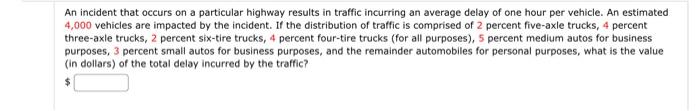 An incident that occurs on a particular highway results in traffic incurring an average delay of one hour per vehicle. An estimated 4,000 vehicles are impacted by the incident. If the distribution of traffic is comprised of 2 percent five-axle trucks, 4 percent three-axle trucks, 2 percent six-tire trucks, 4 percent four-tire trucks (for all purposes), 5 percent medium autos for business purposes, 3 percent small autos for business purposes, and the remainder automobiles for personal purposes, what is the value (in dollars) of the total delay incurred by the traffic?

$